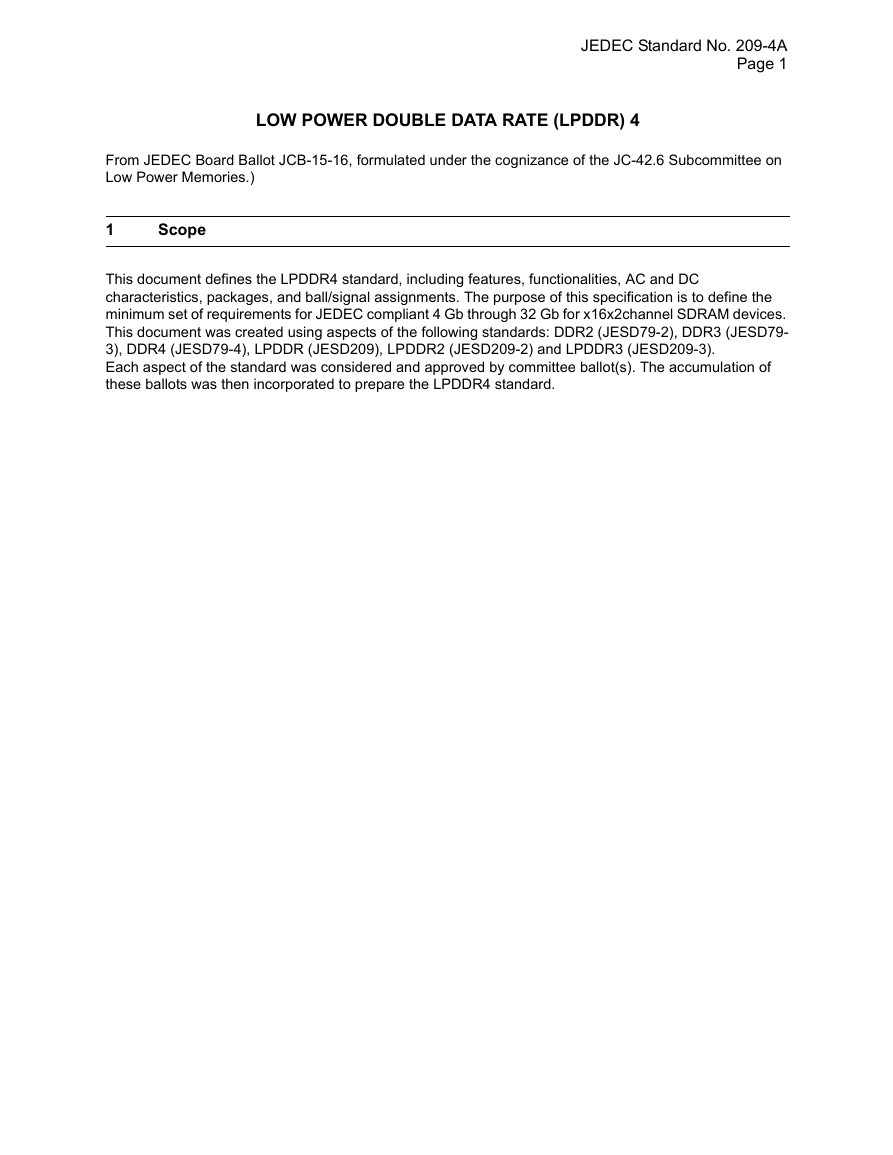 JEDEC Standard No. 209-4A
Page 1

LOW POWER DOUBLE DATA RATE (LPDDR) 4

From JEDEC Board Ballot JCB-15-16, formulated under the cognizance of the JC-42.6 Subcommittee on Low Power Memories.)

1 Scope

This document defines the LPDDR4 standard, including features, functionalities, AC and DC characteristics, packages, and ball/signal assignments. The purpose of this specification is to define the minimum set of requirements for JEDEC compliant 4 Gb through 32 Gb for x16x2channel SDRAM devices. This document was created using aspects of the following standards: DDR2 (JESD79-2), DDR3 (JESD79-3), DDR4 (JESD79-4), LPDDR (JESD209), LPDDR2 (JESD209-2) and LPDDR3 (JESD209-3).
Each aspect of the standard was considered and approved by committee ballot(s). The accumulation of these ballots was then incorporated to prepare the LPDDR4 standard.